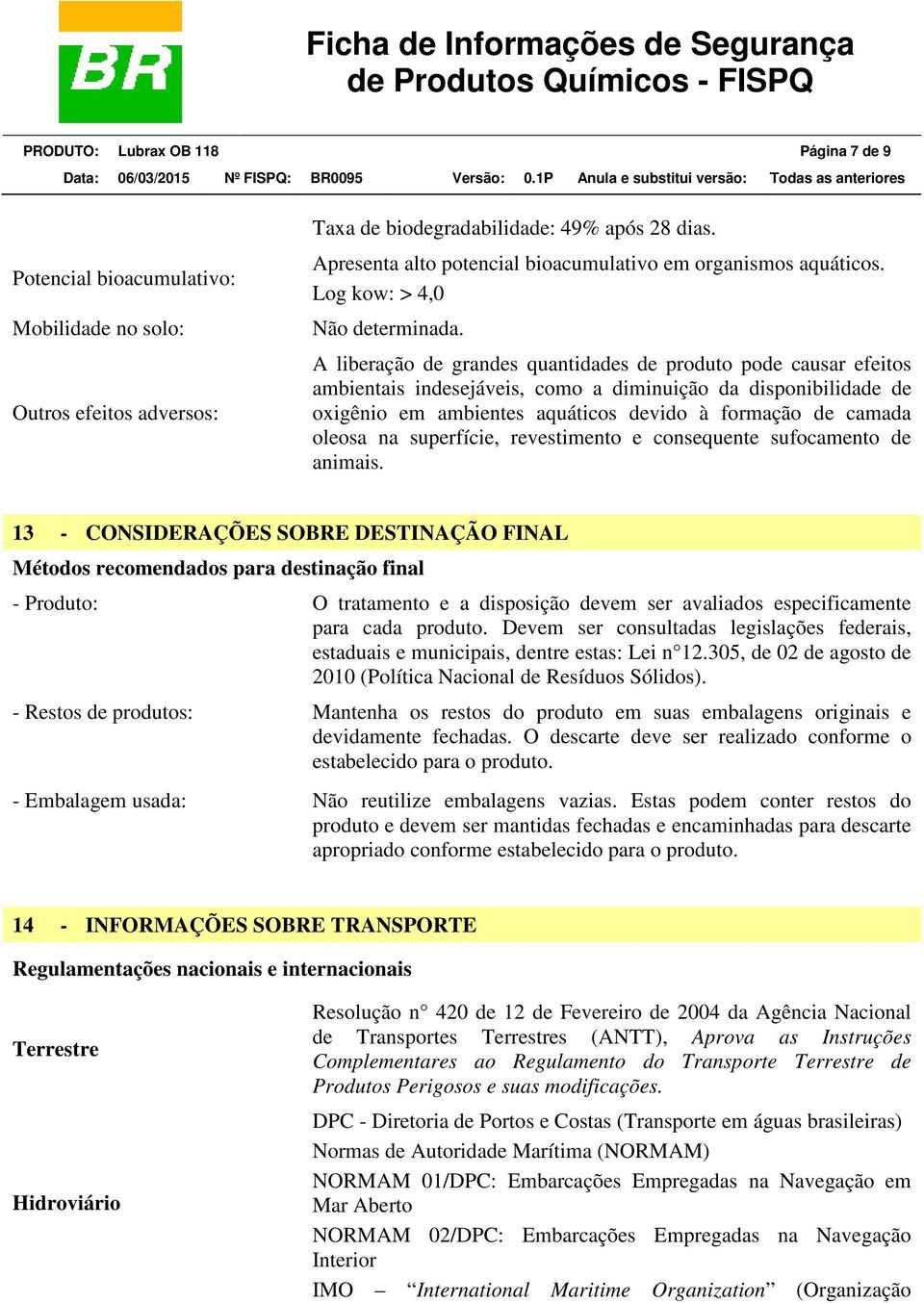 BR

Ficha de Informações de Segurança de Produtos Químicos - FISPQ

PRODUTO: Lubrax OB 118 Página 7 de 9

Data: 06/03/2015 Nº FISPQ: BR0095 Versão: 0.1P Anula e substitui versão: Todas as anteriores

Taxa de biodegradabilidade: 49% após 28 dias.

Potencial bioacumulativo: Apresenta alto potencial bioacumulativo em organismos aquáticos. Log kow: > 4,0

Mobilidade no solo: Não determinada.

Outros efeitos adversos: A liberação de grandes quantidades de produto pode causar efeitos ambientais indesejáveis, como a diminuição da disponibilidade de oxigênio em ambientes aquáticos devido à formação de camada oleosa na superfície, revestimento e consequente sufocamento de animais.

13 - CONSIDERAÇÕES SOBRE DESTINAÇÃO FINAL

Métodos recomendados para destinação final

- Produto: O tratamento e a disposição devem ser avaliados especificamente para cada produto. Devem ser consultadas legislações federais, estaduais e municipais, dentre estas: Lei n°12.305, de 02 de agosto de 2010 (Política Nacional de Resíduos Sólidos).

- Restos de produtos: Mantenha os restos do produto em suas embalagens originais e devidamente fechadas. O descarte deve ser realizado conforme o estabelecido para o produto.

- Embalagem usada: Não reutilize embalagens vazias. Estas podem conter restos do produto e devem ser mantidas fechadas e encaminhadas para descarte apropriado conforme estabelecido para o produto.

14 - INFORMAÇÕES SOBRE TRANSPORTE

Regulamentações nacionais e internacionais

Terrestre

Resolução n° 420 de 12 de Fevereiro de 2004 da Agência Nacional de Transportes Terrestres (ANTT), Aprova as Instruções Complementares ao Regulamento do Transporte Terrestre de Produtos Perigosos e suas modificações.

Hidroviário

DPC - Diretoria de Portos e Costas (Transporte em águas brasileiras)

Normas de Autoridade Marítima (NORMAM)

NORMAM 01/DPC: Embarcações Empregadas na Navegação em Mar Aberto

NORMAM 02/DPC: Embarcações Empregadas na Navegação Interior

IMO – “International Maritime Organization” (Organização